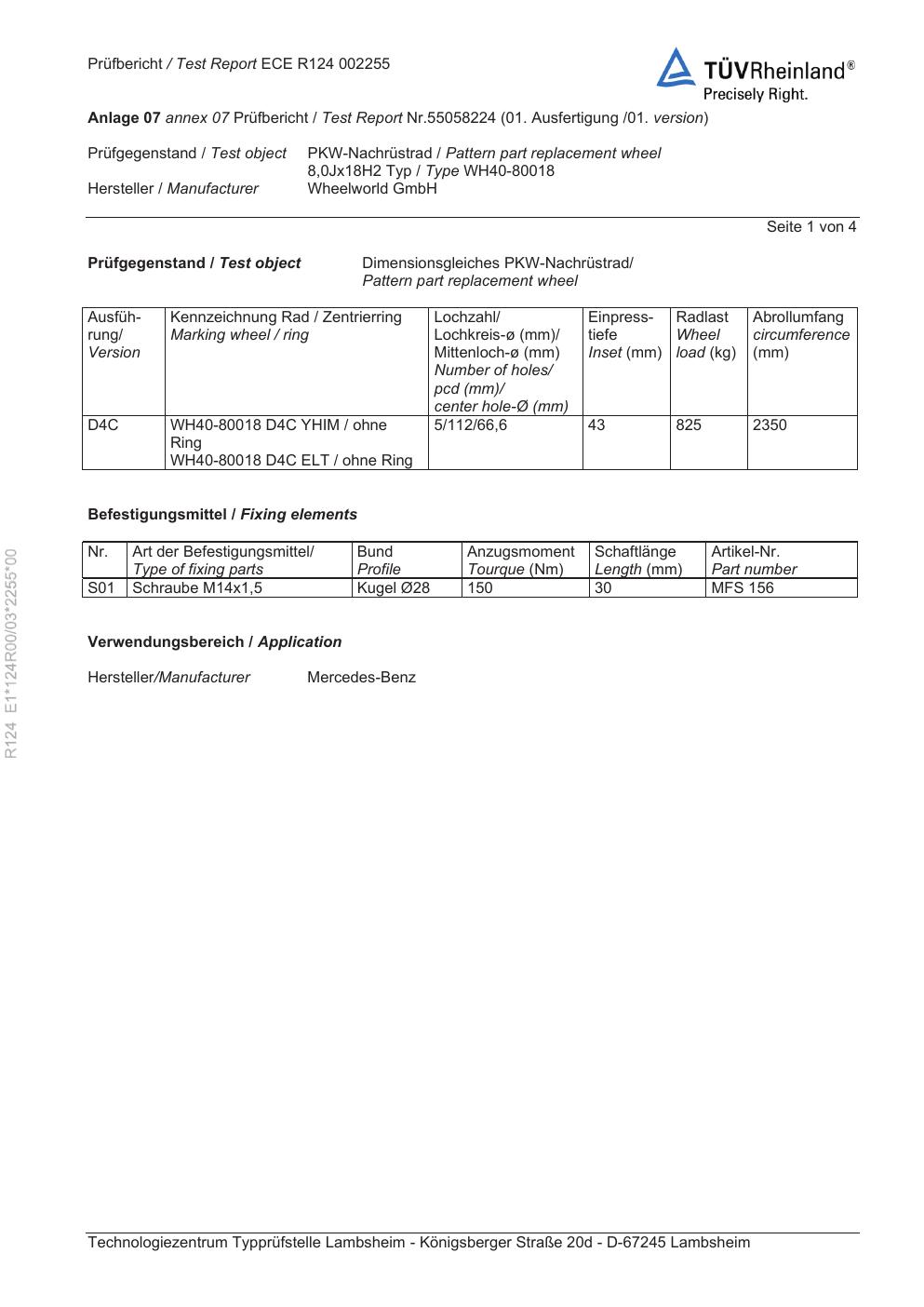 Prüfbericht / Test Report ECE R124 002255

TÜVRheinland®
Precisely Right.

Anlage 07 annex 07 Prüfbericht / Test Report Nr.55058224 (01. Ausfertigung /01. version)

Prüfgegenstand / Test object PKW-Nachrüstrad / Pattern part replacement wheel
8,0Jx18H2 Typ / Type WH40-80018
Hersteller / Manufacturer Wheelworld GmbH

Seite 1 von 4

Prüfgegenstand / Test object Dimensionsgleiches PKW-Nachrüstrad/
Pattern part replacement wheel

| Ausführung/ Version | Kennzeichnung Rad / Zentrierring Marking wheel / ring | Lochzahl/ Lochkreis-ø (mm)/ Mittenloch-ø (mm) Number of holes/ pcd (mm)/ center hole-Ø (mm) | Einpresstiefe Inset (mm) | Radlast Wheel load (kg) | Abrollumfang circumference (mm) |
|---|---|---|---|---|---|
| D4C | WH40-80018 D4C YHIM / ohne Ring WH40-80018 D4C ELT / ohne Ring | 5/112/66,6 | 43 | 825 | 2350 |

Befestigungsmittel / Fixing elements

| Nr. | Art der Befestigungsmittel/ Type of fixing parts | Bund Profile | Anzugsmoment Tourque (Nm) | Schaftlänge Length (mm) | Artikel-Nr. Part number |
|---|---|---|---|---|---|
| S01 | Schraube M14x1,5 | Kugel Ø28 | 150 | 30 | MFS 156 |

Verwendungsbereich / Application

Hersteller/Manufacturer Mercedes-Benz

R124 E1*124R00/03*2255*00

Technologiezentrum Typprüfstelle Lambsheim - Königsberger Straße 20d - D-67245 Lambsheim